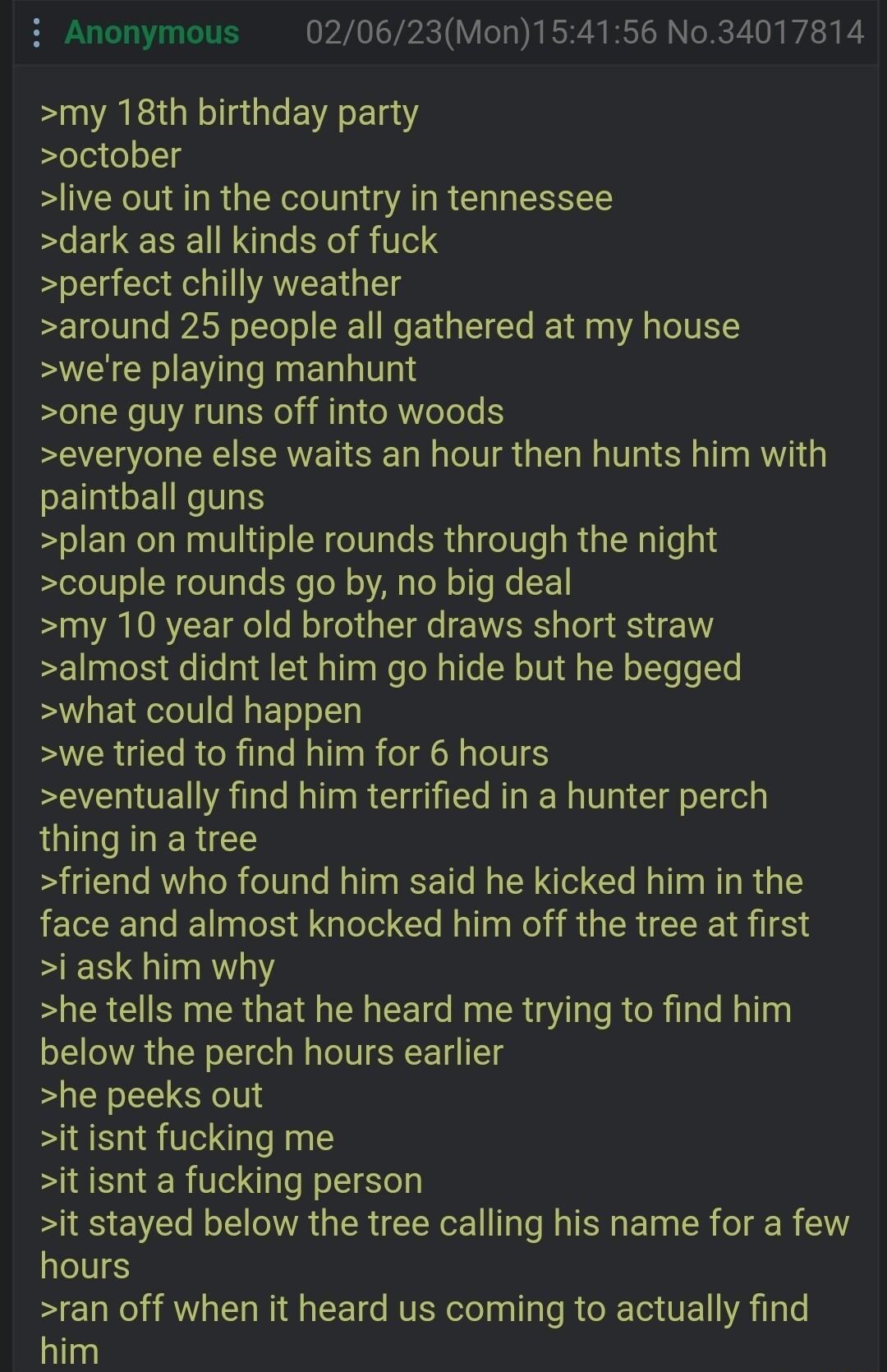 Anonymous 02/06/23(Mon)15:41:56 No.34017814

>my 18th birthday party
>october
>live out in the country in tennessee
>dark as all kinds of fuck
>perfect chilly weather
>around 25 people all gathered at my house
>we're playing manhunt
>one guy runs off into woods
>everyone else waits an hour then hunts him with paintball guns
>plan on multiple rounds through the night
>couple rounds go by, no big deal
>my 10 year old brother draws short straw
>almost didnt let him go hide but he begged
>what could happen
>we tried to find him for 6 hours
>eventually find him terrified in a hunter perch thing in a tree
>friend who found him said he kicked him in the face and almost knocked him off the tree at first
>i ask him why
>he tells me that he heard me trying to find him below the perch hours earlier
>he peeks out
>it isnt fucking me
>it isnt a fucking person
>it stayed below the tree calling his name for a few hours
>ran off when it heard us coming to actually find him